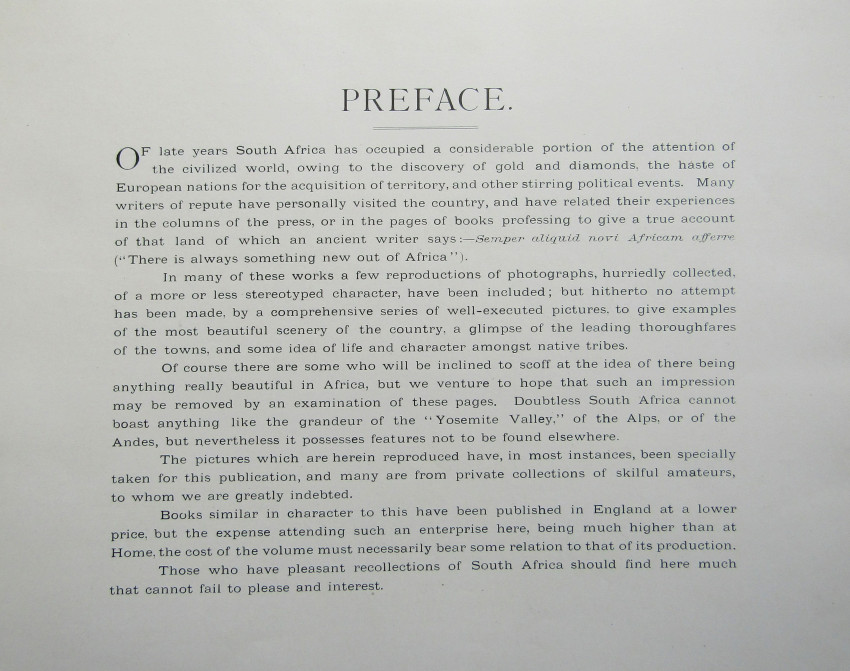 PREFACE.

OF late years South Africa has occupied a considerable portion of the attention of the civilized world, owing to the discovery of gold and diamonds, the haste of European nations for the acquisition of territory, and other stirring political events. Many writers of repute have personally visited the country, and have related their experiences in the columns of the press, or in the pages of books professing to give a true account of that land of which an ancient writer says:—Semper aliquid novi Africam afferre ("There is always something new out of Africa").

In many of these works a few reproductions of photographs, hurriedly collected, of a more or less stereotyped character, have been included; but hitherto no attempt has been made, by a comprehensive series of well-executed pictures, to give examples of the most beautiful scenery of the country, a glimpse of the leading thoroughfares of the towns, and some idea of life and character amongst native tribes.

Of course there are some who will be inclined to scoff at the idea of there being anything really beautiful in Africa, but we venture to hope that such an impression may be removed by an examination of these pages. Doubtless South Africa cannot boast anything like the grandeur of the "Yosemite Valley," of the Alps, or of the Andes, but nevertheless it possesses features not to be found elsewhere.

The pictures which are herein reproduced have, in most instances, been specially taken for this publication, and many are from private collections of skilful amateurs, to whom we are greatly indebted.

Books similar in character to this have been published in England at a lower price, but the expense attending such an enterprise here, being much higher than at Home, the cost of the volume must necessarily bear some relation to that of its production.

Those who have pleasant recollections of South Africa should find here much that cannot fail to please and interest.